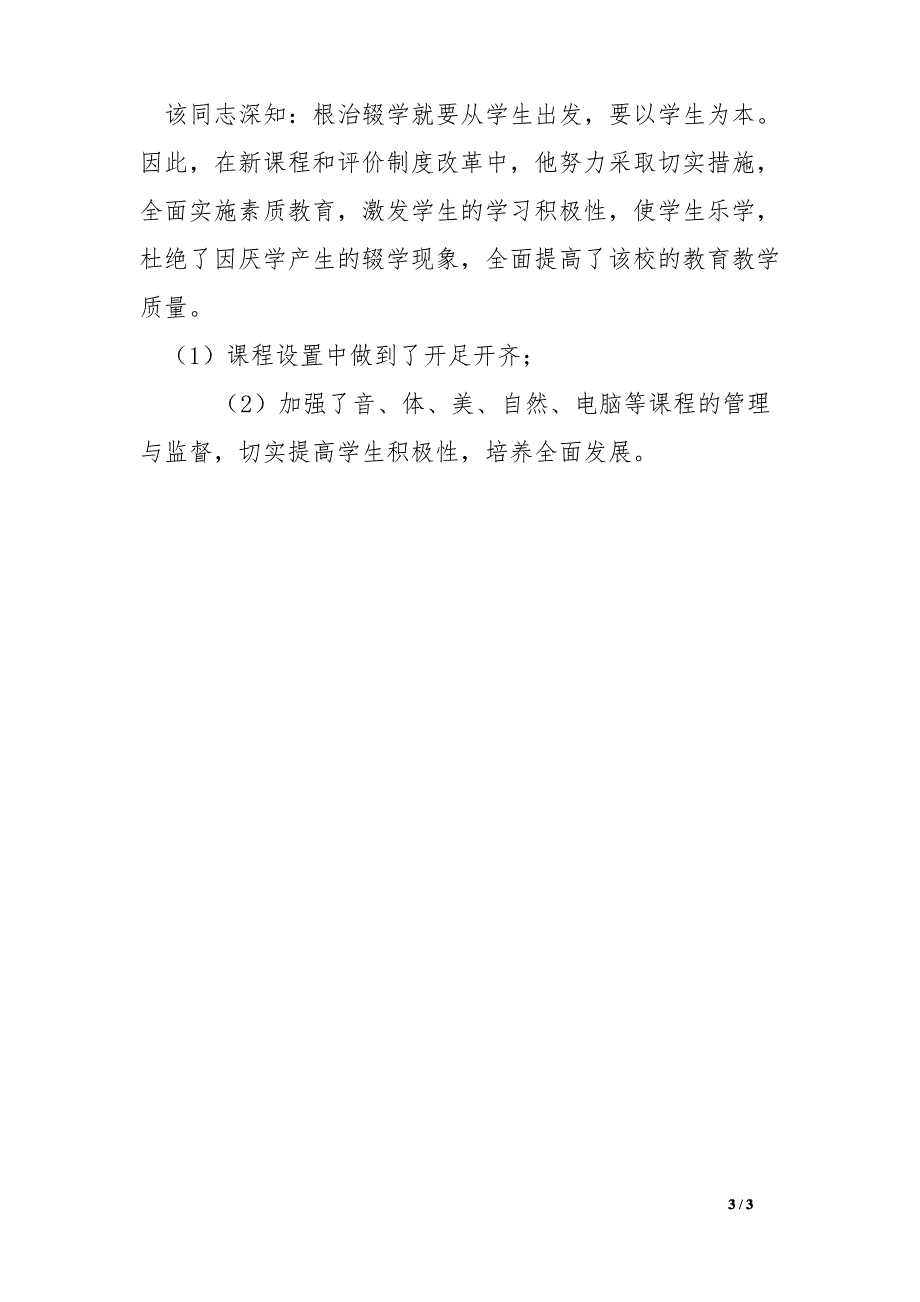 该同志深知：根治辍学就要从学生出发，要以学生为本。因此，在新课程和评价制度改革中，他努力采取切实措施，全面实施素质教育，激发学生的学习积极性，使学生乐学，杜绝了因厌学产生的辍学现象，全面提高了该校的教育教学质量。

（1）课程设置中做到了开足开齐；

（2）加强了音、体、美、自然、电脑等课程的管理与监督，切实提高学生积极性，培养全面发展。

3 / 3